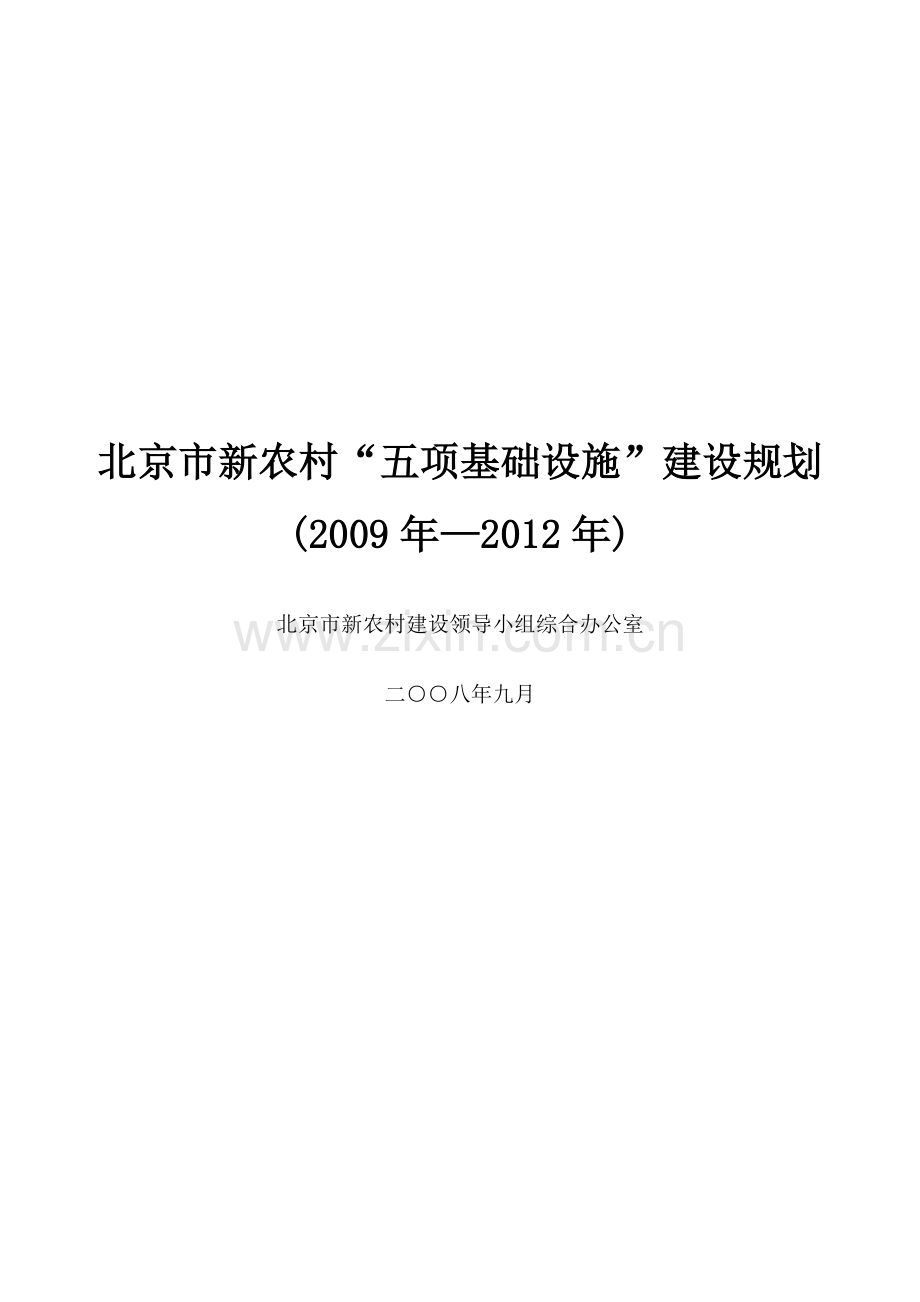 北京市新农村“五项基础设施”建设规划

(2009 年—2012 年)

北京市新农村建设领导小组综合办公室

www.zixin.com.cn

二〇〇八年九月